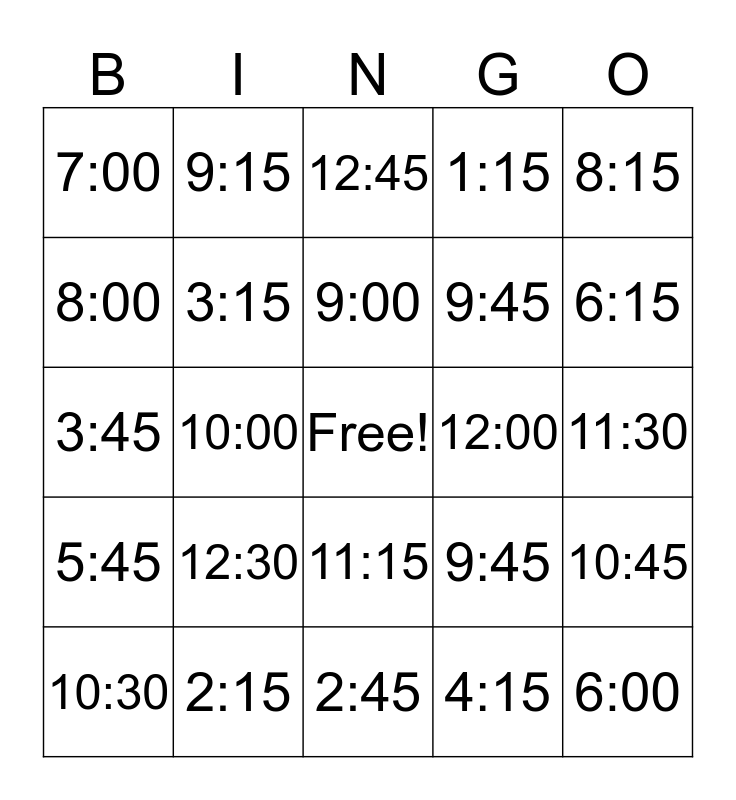 | B | I | N | G | O |
|---|---|---|---|---|
| 7:00 | 9:15 | 12:45 | 1:15 | 8:15 |
| 8:00 | 3:15 | 9:00 | 9:45 | 6:15 |
| 3:45 | 10:00 | Free! | 12:00 | 11:30 |
| 5:45 | 12:30 | 11:15 | 9:45 | 10:45 |
| 10:30 | 2:15 | 2:45 | 4:15 | 6:00 |